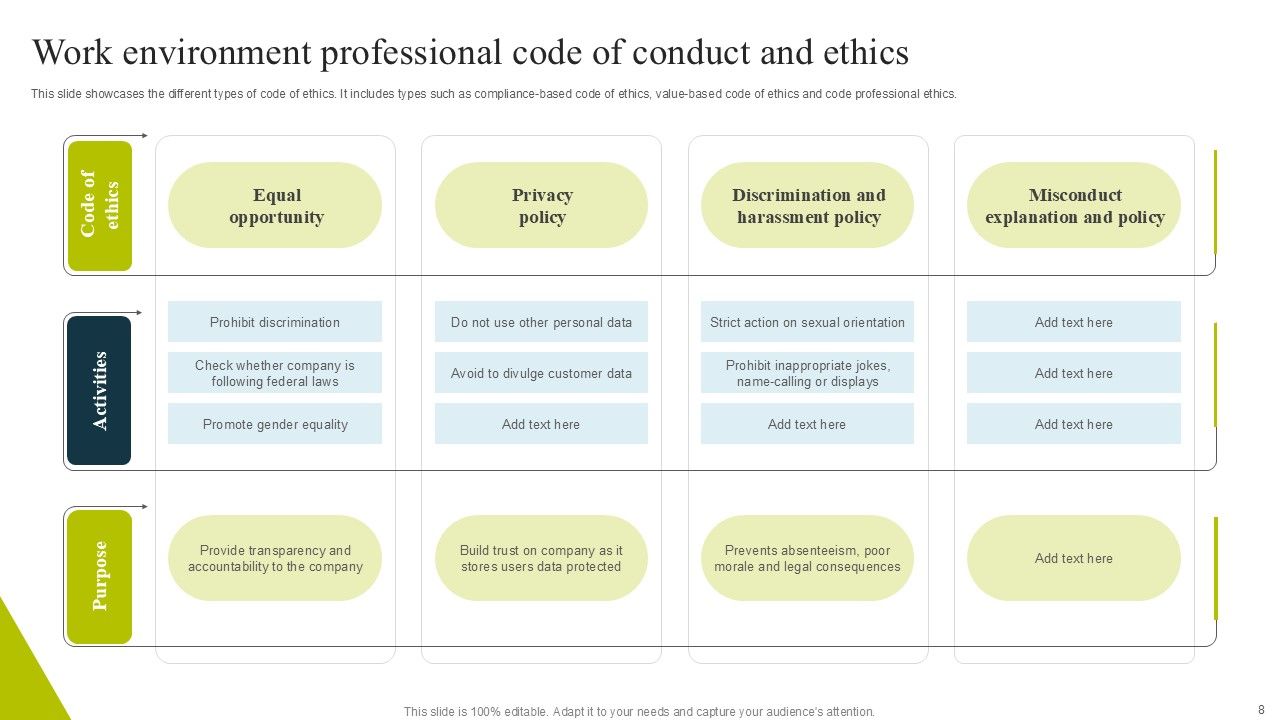 Work environment professional code of conduct and ethics

This slide showcases the different types of code of ethics. It includes types such as compliance-based code of ethics, value-based code of ethics and code professional ethics.

| Code of ethics | Equal opportunity | Privacy policy | Discrimination and harassment policy | Misconduct explanation and policy |
|---|---|---|---|---|
| Activities | Prohibit discrimination | Do not use other personal data | Strict action on sexual orientation | Add text here |
| | Check whether company is following federal laws | Avoid to divulge customer data | Prohibit inappropriate jokes, name-calling or displays | Add text here |
| | Promote gender equality | Add text here | Add text here | Add text here |
| Purpose | Provide transparency and accountability to the company | Build trust on company as it stores users data protected | Prevents absenteeism, poor morale and legal consequences | Add text here |

This slide is 100% editable. Adapt it to your needs and capture your audience's attention.

8